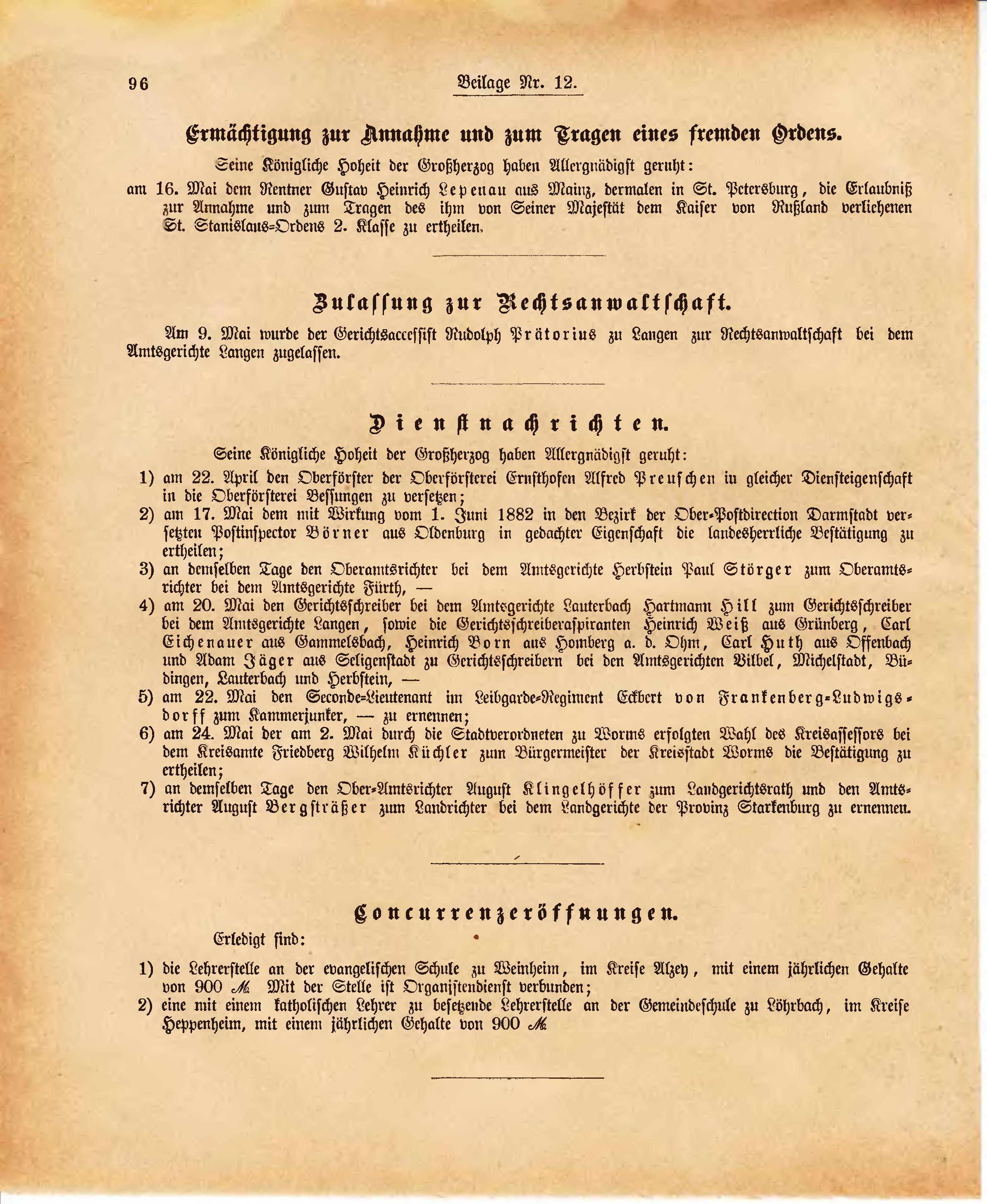 96 Beilage Nr. 12.

Ermächtigung zur Annahme und zum Tragen eines fremden Ordens.

Seine Königliche Hoheit der Großherzog haben Allergnädigst geruht:

am 16. Mai dem Rentner Gustav Heinrich Lepenau aus Mainz, dermalen in St. Petersburg, die Erlaubniß zur Annahme und zum Tragen des ihm von Seiner Majestät dem Kaiser von Rußland verliehenen St. Stanislaus-Ordens 2. Klasse zu ertheilen.

Zulassung zur Rechtsanwaltschaft.

Am 9. Mai wurde der Gerichtsaccessist Rudolph Prätorius zu Langen zur Rechtsanwaltschaft bei dem Amtsgerichte Langen zugelassen.

Dienstnachrichten.

Seine Königliche Hoheit der Großherzog haben Allergnädigst geruht:

1) am 22. April den Oberförster der Oberförsterei Ernsthofen Alfred Preuschen in gleicher Diensteigenschaft in die Oberförsterei Bessungen zu versetzen;

2) am 17. Mai dem mit Wirkung vom 1. Juni 1882 in den Bezirk der Ober-Postdirection Darmstadt versetzten Postinspector Börner aus Oldenburg in gedachter Eigenschaft die landesherrliche Bestätigung zu ertheilen;

3) an demselben Tage den Oberamtsrichter bei dem Amtsgerichte Herbstein Paul Störger zum Oberamtsrichter bei dem Amtsgerichte Fürth, —

4) am 20. Mai den Gerichtsschreiber bei dem Amtsgerichte Lauterbach Hartmann Hill zum Gerichtsschreiber bei dem Amtsgerichte Langen, sowie die Gerichtsschreiberaspiranten Heinrich Weiß aus Grünberg, Carl Eichenauer aus Gammelsbach, Heinrich Born aus Homberg a. d. Ohm, Carl Huth aus Offenbach und Adam Jäger aus Seligenstadt zu Gerichtsschreibern bei den Amtsgerichten Vilbel, Michelstadt, Büdingen, Lauterbach und Herbstein, —

5) am 22. Mai den Seconde-Lieutenant im Leibgarde-Regiment Eckbert von Frankenberg-Ludwigsdorff zum Kammerjunker, — zu ernennen;

6) am 24. Mai der am 2. Mai durch die Stadtverordneten zu Worms erfolgten Wahl des Kreisassessors bei dem Kreisamte Friedberg Wilhelm Küchler zum Bürgermeister der Kreisstadt Worms die Bestätigung zu ertheilen;

7) an demselben Tage den Ober-Amtsrichter August Klingelhöffer zum Landgerichtsrath und den Amtsrichter August Bergsträßer zum Landrichter bei dem Landgerichte der Provinz Starkenburg zu ernennen.

Concurrenzeröffnungen.

Erledigt sind:

1) die Lehrerstelle an der evangelischen Schule zu Weinheim, im Kreise Alzey, mit einem jährlichen Gehalte von 900 ℳ. Mit der Stelle ist Organistendienst verbunden;

2) eine mit einem katholischen Lehrer zu besetzende Lehrerstelle an der Gemeindeschule zu Löhrbach, im Kreise Heppenheim, mit einem jährlichen Gehalte von 900 ℳ.